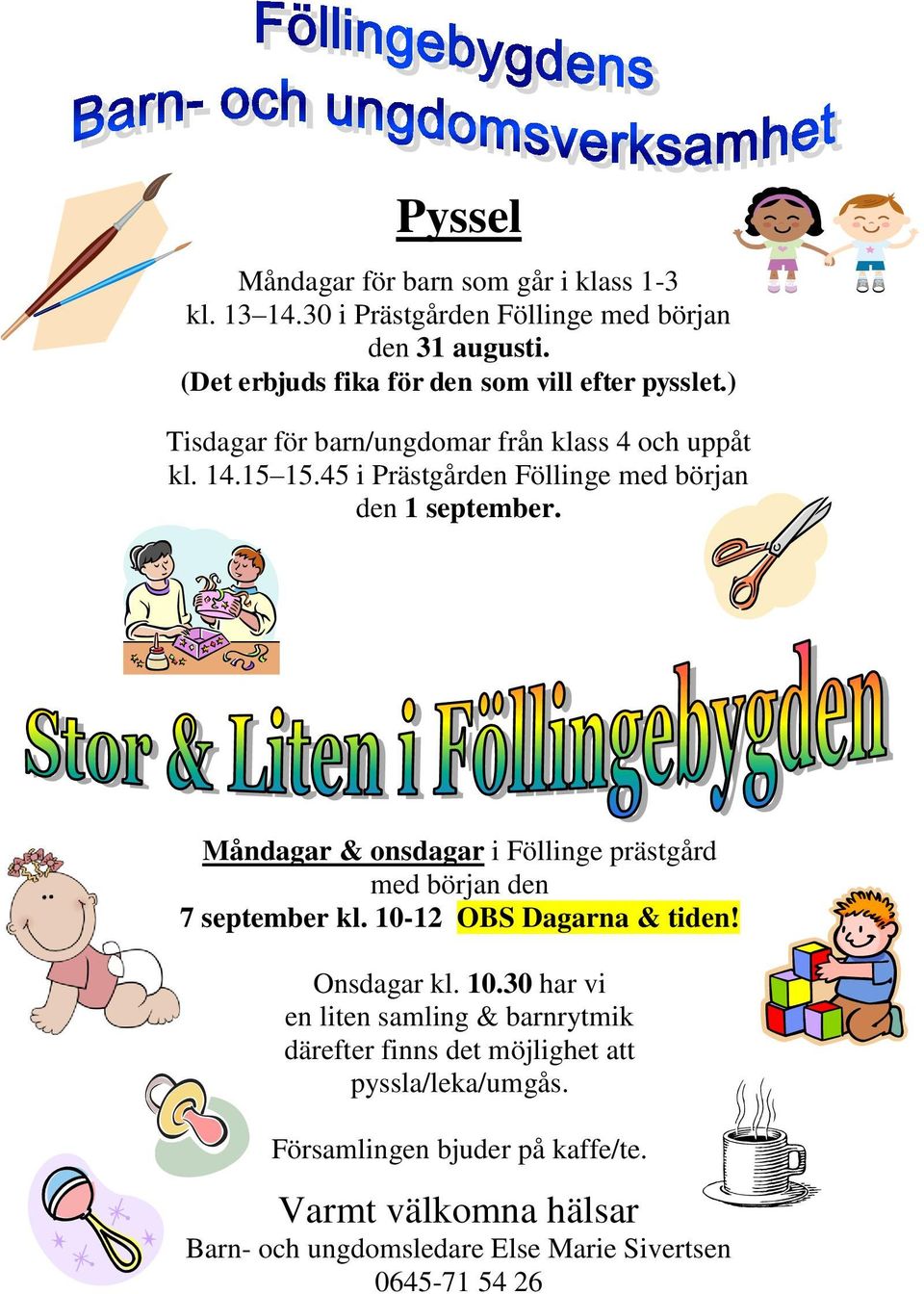 Föllingebygdens
Barn- och ungdomsverksamhet

Pyssel

Måndagar för barn som går i klass 1-3
kl. 13–14.30 i Prästgården Föllinge med början den 31 augusti.
(Det erbjuds fika för den som vill efter pysslet.)

Tisdagar för barn/ungdomar från klass 4 och uppåt
kl. 14.15–15.45 i Prästgården Föllinge med början den 1 september.

Stor & Liten i Föllingebygden

Måndagar & onsdagar i Föllinge prästgård med början den
7 september kl. 10-12 OBS Dagarna & tiden!

Onsdagar kl. 10.30 har vi en liten samling & barnrytmik därefter finns det möjlighet att pyssla/leka/umgås.

Församlingen bjuder på kaffe/te.

Varmt välkomna hälsar
Barn- och ungdomsledare Else Marie Sivertsen
0645-71 54 26